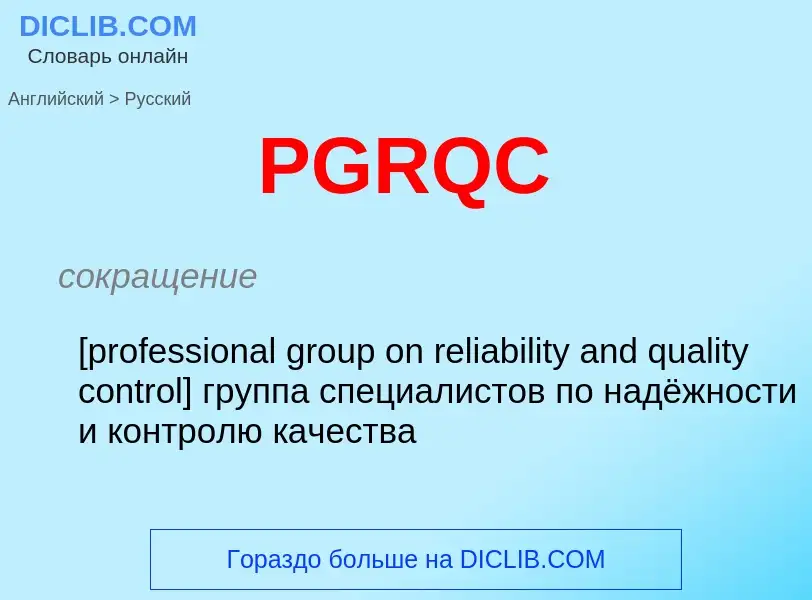 DICLIB.COM
Словарь онлайн

Английский > Русский

PGRQC

сокращение

[professional group on reliability and quality control] группа специалистов по надёжности и контролю качества

Гораздо больше на DICLIB.COM